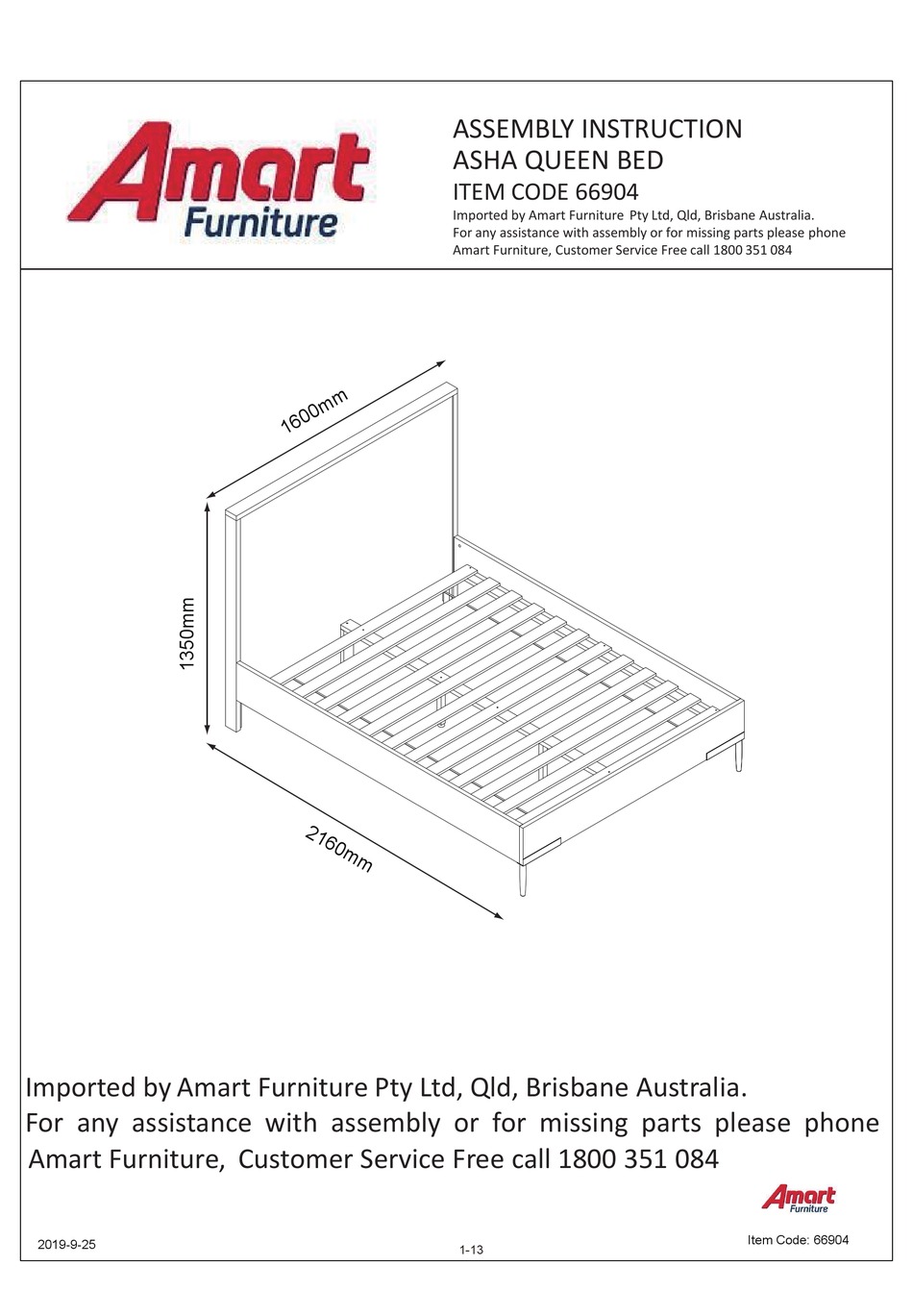 Amart Furniture

ASSEMBLY INSTRUCTION
ASHA QUEEN BED
ITEM CODE 66904
Imported by Amart Furniture Pty Ltd, Qld, Brisbane Australia.
For any assistance with assembly or for missing parts please phone Amart Furniture, Customer Service Free call 1800 351 084

1600mm
1350mm
2160mm

Imported by Amart Furniture Pty Ltd, Qld, Brisbane Australia.
For any assistance with assembly or for missing parts please phone Amart Furniture, Customer Service Free call 1800 351 084

Amart Furniture

2019-9-25
1-13
Item Code: 66904